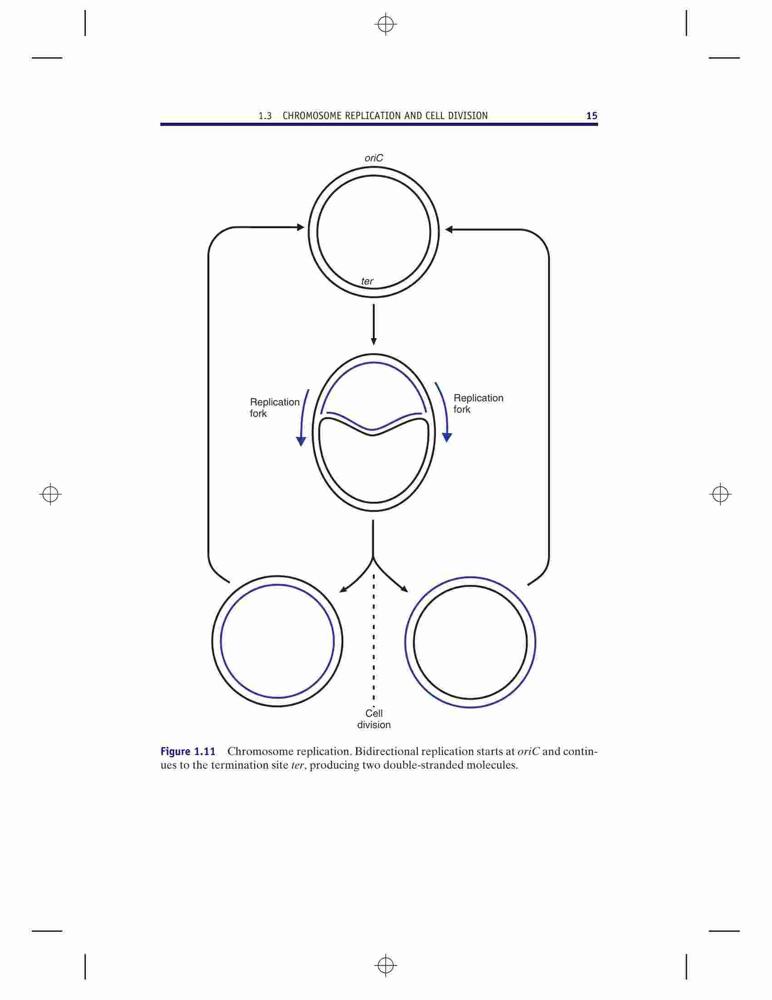 1.3 CHROMOSOME REPLICATION AND CELL DIVISION 15

oriC

ter

Replication fork

Replication fork

Cell division

Figure 1.11 Chromosome replication. Bidirectional replication starts at oriC and continues to the termination site ter, producing two double-stranded molecules.